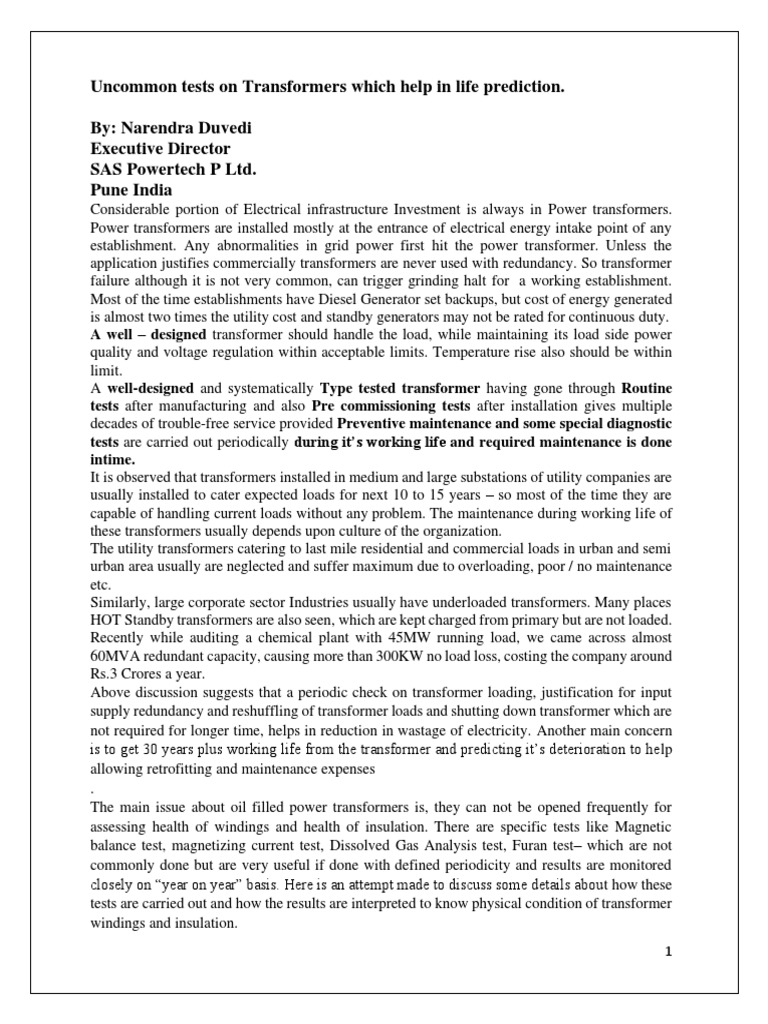 Uncommon tests on Transformers which help in life prediction.

By: Narendra Duvedi
Executive Director
SAS Powertech P Ltd.
Pune India

Considerable portion of Electrical infrastructure Investment is always in Power transformers. Power transformers are installed mostly at the entrance of electrical energy intake point of any establishment. Any abnormalities in grid power first hit the power transformer. Unless the application justifies commercially transformers are never used with redundancy. So transformer failure although it is not very common, can trigger grinding halt for a working establishment. Most of the time establishments have Diesel Generator set backups, but cost of energy generated is almost two times the utility cost and standby generators may not be rated for continuous duty.
A well – designed transformer should handle the load, while maintaining its load side power quality and voltage regulation within acceptable limits. Temperature rise also should be within limit.
A well-designed and systematically Type tested transformer having gone through Routine tests after manufacturing and also Pre commissioning tests after installation gives multiple decades of trouble-free service provided Preventive maintenance and some special diagnostic tests are carried out periodically during it's working life and required maintenance is done intime.
It is observed that transformers installed in medium and large substations of utility companies are usually installed to cater expected loads for next 10 to 15 years – so most of the time they are capable of handling current loads without any problem. The maintenance during working life of these transformers usually depends upon culture of the organization.
The utility transformers catering to last mile residential and commercial loads in urban and semi urban area usually are neglected and suffer maximum due to overloading, poor / no maintenance etc.
Similarly, large corporate sector Industries usually have underloaded transformers. Many places HOT Standby transformers are also seen, which are kept charged from primary but are not loaded. Recently while auditing a chemical plant with 45MW running load, we came across almost 60MVA redundant capacity, causing more than 300KW no load loss, costing the company around Rs.3 Crores a year.
Above discussion suggests that a periodic check on transformer loading, justification for input supply redundancy and reshuffling of transformer loads and shutting down transformer which are not required for longer time, helps in reduction in wastage of electricity. Another main concern is to get 30 years plus working life from the transformer and predicting it's deterioration to help allowing retrofitting and maintenance expenses
.
The main issue about oil filled power transformers is, they can not be opened frequently for assessing health of windings and health of insulation. There are specific tests like Magnetic balance test, magnetizing current test, Dissolved Gas Analysis test, Furan test– which are not commonly done but are very useful if done with defined periodicity and results are monitored closely on "year on year" basis. Here is an attempt made to discuss some details about how these tests are carried out and how the results are interpreted to know physical condition of transformer windings and insulation.

1